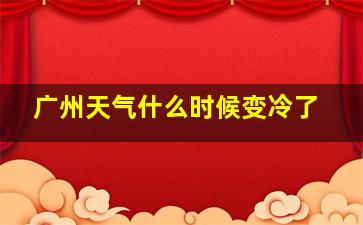 广州天气什么时候变冷了